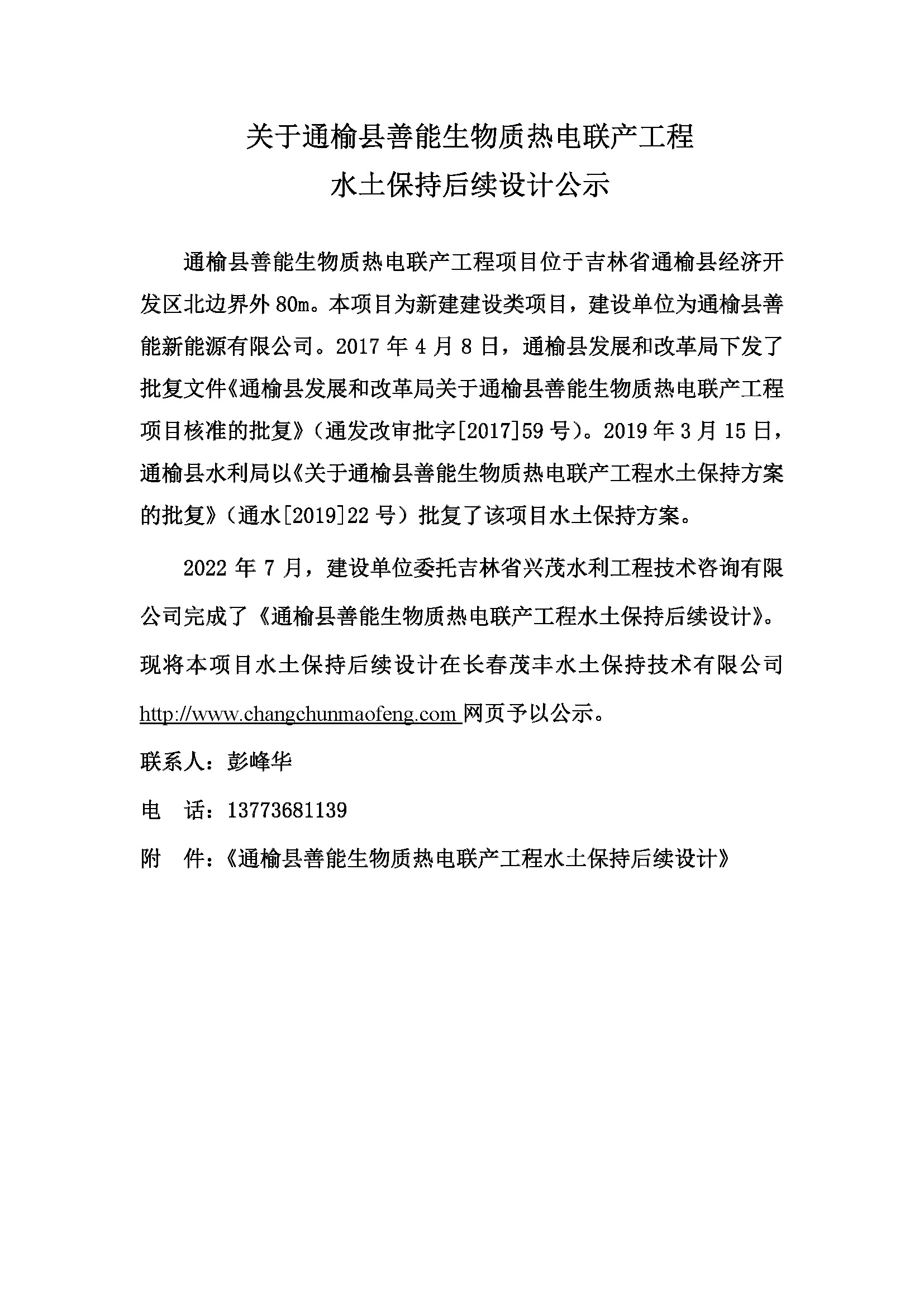 关于通榆县善能生物质热电联产工程
水土保持后续设计公示

通榆县善能生物质热电联产工程项目位于吉林省通榆县经济开发区北边界外 80m。本项目为新建建设类项目，建设单位为通榆县善能新能源有限公司。2017 年 4 月 8 日，通榆县发展和改革局下发了批复文件《通榆县发展和改革局关于通榆县善能生物质热电联产工程项目核准的批复》（通发改审批字[2017]59 号）。2019 年 3 月 15 日，通榆县水利局以《关于通榆县善能生物质热电联产工程水土保持方案的批复》（通水[2019]22 号）批复了该项目水土保持方案。

2022 年 7 月，建设单位委托吉林省兴茂水利工程技术咨询有限公司完成了《通榆县善能生物质热电联产工程水土保持后续设计》。现将本项目水土保持后续设计在长春茂丰水土保持技术有限公司 http://www.changchunmaofeng.com 网页予以公示。

联系人：彭峰华

电　话：13773681139

附　件：《通榆县善能生物质热电联产工程水土保持后续设计》